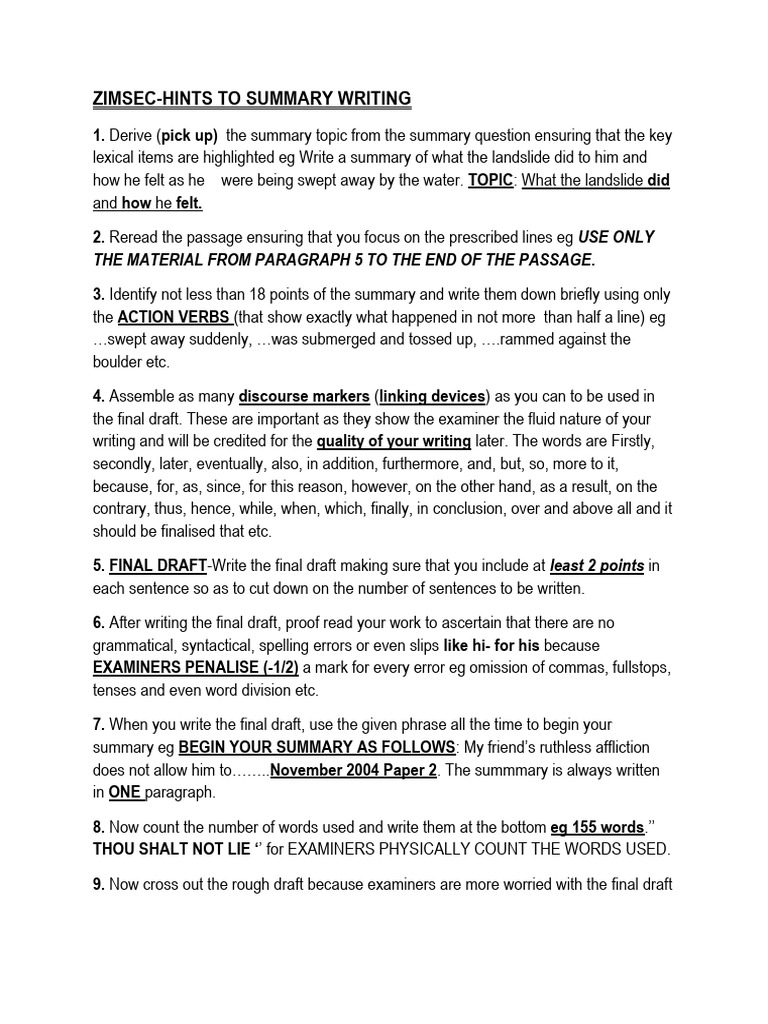 ZIMSEC-HINTS TO SUMMARY WRITING

1. Derive (pick up) the summary topic from the summary question ensuring that the key lexical items are highlighted eg Write a summary of what the landslide did to him and how he felt as he were being swept away by the water. TOPIC: What the landslide did and how he felt.

2. Reread the passage ensuring that you focus on the prescribed lines eg USE ONLY THE MATERIAL FROM PARAGRAPH 5 TO THE END OF THE PASSAGE.

3. Identify not less than 18 points of the summary and write them down briefly using only the ACTION VERBS (that show exactly what happened in not more than half a line) eg …swept away suddenly, …was submerged and tossed up, ….rammed against the boulder etc.

4. Assemble as many discourse markers (linking devices) as you can to be used in the final draft. These are important as they show the examiner the fluid nature of your writing and will be credited for the quality of your writing later. The words are Firstly, secondly, later, eventually, also, in addition, furthermore, and, but, so, more to it, because, for, as, since, for this reason, however, on the other hand, as a result, on the contrary, thus, hence, while, when, which, finally, in conclusion, over and above all and it should be finalised that etc.

5. FINAL DRAFT-Write the final draft making sure that you include at least 2 points in each sentence so as to cut down on the number of sentences to be written.

6. After writing the final draft, proof read your work to ascertain that there are no grammatical, syntactical, spelling errors or even slips like hi- for his because EXAMINERS PENALISE (-1/2) a mark for every error eg omission of commas, fullstops, tenses and even word division etc.

7. When you write the final draft, use the given phrase all the time to begin your summary eg BEGIN YOUR SUMMARY AS FOLLOWS: My friend's ruthless affliction does not allow him to……..November 2004 Paper 2. The summmary is always written in ONE paragraph.

8. Now count the number of words used and write them at the bottom eg 155 words.'' THOU SHALT NOT LIE '' for EXAMINERS PHYSICALLY COUNT THE WORDS USED.

9. Now cross out the rough draft because examiners are more worried with the final draft